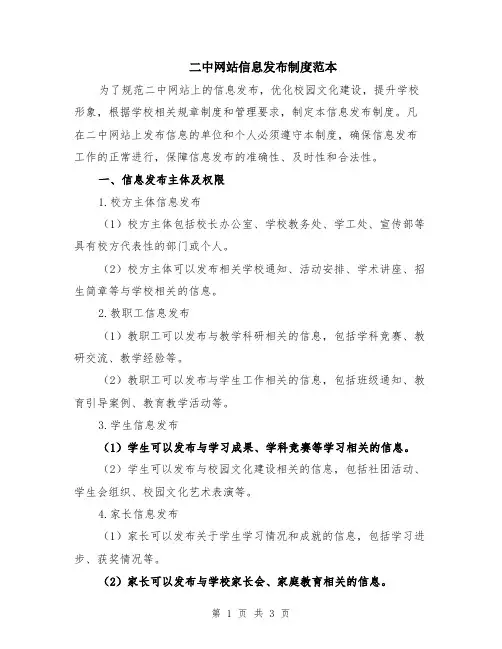 二中网站信息发布制度范本

为了规范二中网站上的信息发布，优化校园文化建设，提升学校形象，根据学校相关规章制度和管理要求，制定本信息发布制度。凡在二中网站上发布信息的单位和个人必须遵守本制度，确保信息发布工作的正常进行，保障信息发布的准确性、及时性和合法性。

一、信息发布主体及权限

1.校方主体信息发布

（1）校方主体包括校长办公室、学校教务处、学工处、宣传部等具有校方代表性的部门或个人。

（2）校方主体可以发布相关学校通知、活动安排、学术讲座、招生简章等与学校相关的信息。

2.教职工信息发布

（1）教职工可以发布与教学科研相关的信息，包括学科竞赛、教研交流、教学经验等。

（2）教职工可以发布与学生工作相关的信息，包括班级通知、教育引导案例、教育教学活动等。

3.学生信息发布

（1）学生可以发布与学习成果、学科竞赛等学习相关的信息。

（2）学生可以发布与校园文化建设相关的信息，包括社团活动、学生会组织、校园文化艺术表演等。

4.家长信息发布

（1）家长可以发布关于学生学习情况和成就的信息，包括学习进步、获奖情况等。

（2）家长可以发布与学校家长会、家庭教育相关的信息。

第 1 页 共 3 页